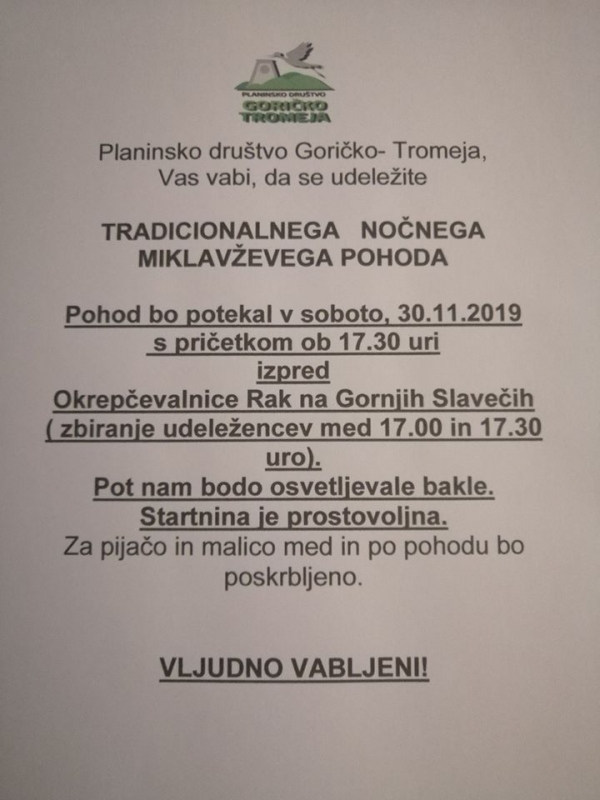 PLANINSKO DRUŠTVO
GORIČKO
TROMEJA

Planinsko društvo Goričko- Tromeja,
Vas vabi, da se udeležite

TRADICIONALNEGA NOČNEGA
MIKLAVŽEVEGA POHODA

Pohod bo potekal v soboto, 30.11.2019
s pričetkom ob 17.30 uri
izpred
Okrepčevalnice Rak na Gornjih Slavečih
( zbiranje udeležencev med 17.00 in 17.30 uro).
Pot nam bodo osvetljevale bakle.
Startnina je prostovoljna.
Za pijačo in malico med in po pohodu bo poskrbljeno.

VLJUDNO VABLJENI!